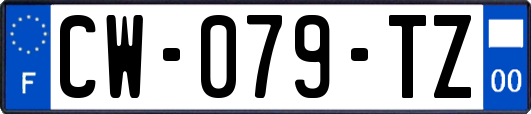 F

CW-079-TZ

00